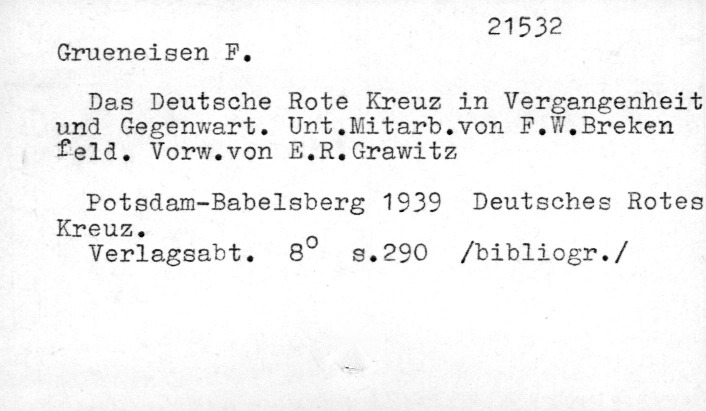 21532

Grueneisen F.

Das Deutsche Rote Kreuz in Vergangenheit und Gegenwart. Unt.Mitarb.von F.W.Breken feld. Vorw.von E.R.Grawitz

Potsdam-Babelsberg 1939 Deutsches Rotes Kreuz.
Verlagsabt. 8° s.290 /bibliogr./